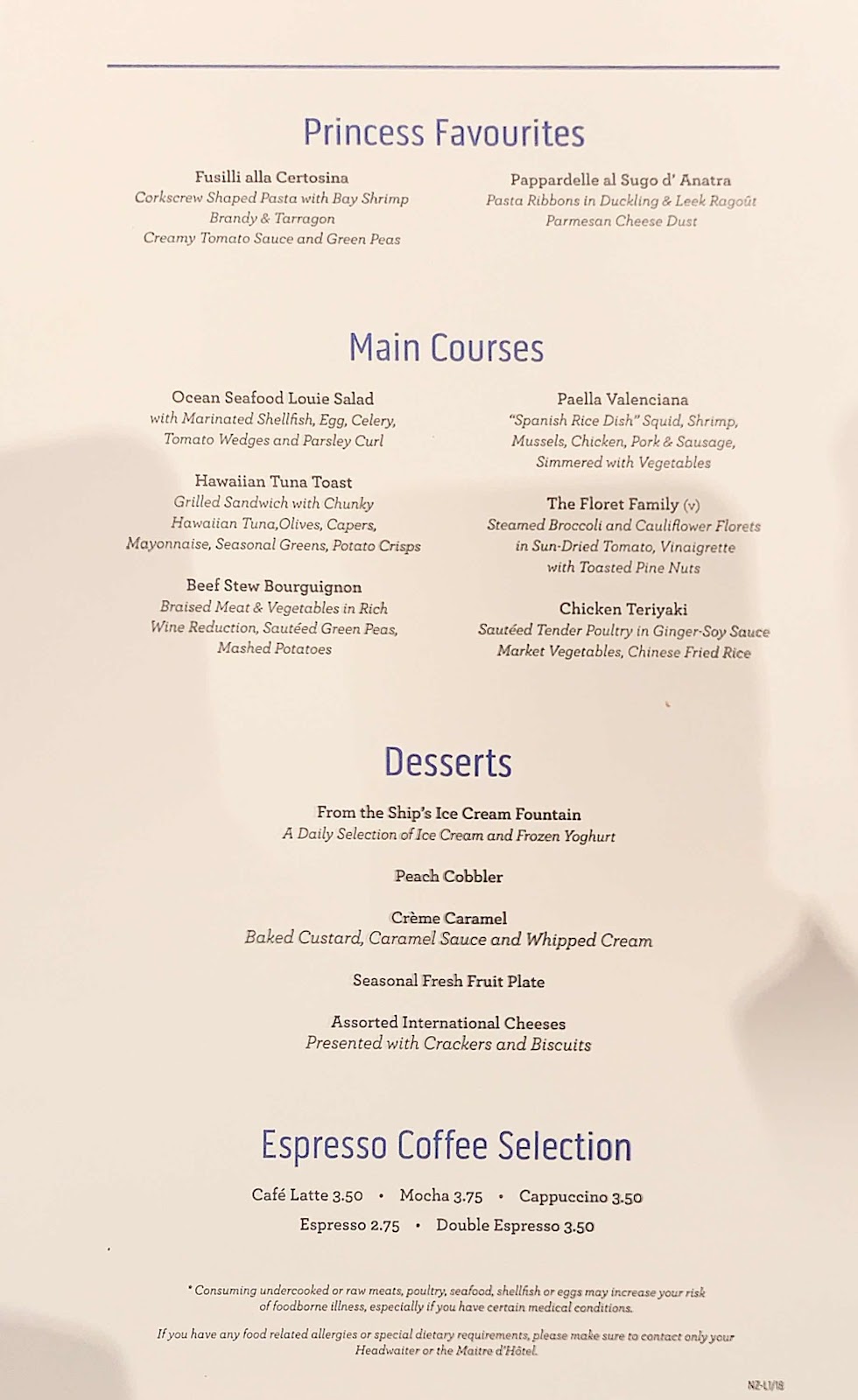 Princess Favourites

Fusilli alla Certosina
Corkscrew Shaped Pasta with Bay Shrimp
Brandy & Tarragon
Creamy Tomato Sauce and Green Peas

Pappardelle al Sugo d' Anatra
Pasta Ribbons in Duckling & Leek Ragoût
Parmesan Cheese Dust

Main Courses

Ocean Seafood Louie Salad
with Marinated Shellfish, Egg, Celery,
Tomato Wedges and Parsley Curl

Hawaiian Tuna Toast
Grilled Sandwich with Chunky
Hawaiian Tuna,Olives, Capers,
Mayonnaise, Seasonal Greens, Potato Crisps

Beef Stew Bourguignon
Braised Meat & Vegetables in Rich
Wine Reduction, Sautéed Green Peas,
Mashed Potatoes

Paella Valenciana
"Spanish Rice Dish" Squid, Shrimp,
Mussels, Chicken, Pork & Sausage,
Simmered with Vegetables

The Floret Family (v)
Steamed Broccoli and Cauliflower Florets
in Sun-Dried Tomato, Vinaigrette
with Toasted Pine Nuts

Chicken Teriyaki
Sautéed Tender Poultry in Ginger-Soy Sauce
Market Vegetables, Chinese Fried Rice

Desserts

From the Ship's Ice Cream Fountain
A Daily Selection of Ice Cream and Frozen Yoghurt

Peach Cobbler

Crème Caramel
Baked Custard, Caramel Sauce and Whipped Cream

Seasonal Fresh Fruit Plate

Assorted International Cheeses
Presented with Crackers and Biscuits

Espresso Coffee Selection

Café Latte 3.50 • Mocha 3.75 • Cappuccino 3.50
Espresso 2.75 • Double Espresso 3.50

* Consuming undercooked or raw meats, poultry, seafood, shellfish or eggs may increase your risk of foodborne illness, especially if you have certain medical conditions.

If you have any food related allergies or special dietary requirements, please make sure to contact only your Headwaiter or the Maitre d'Hôtel.

NZ-L1/18